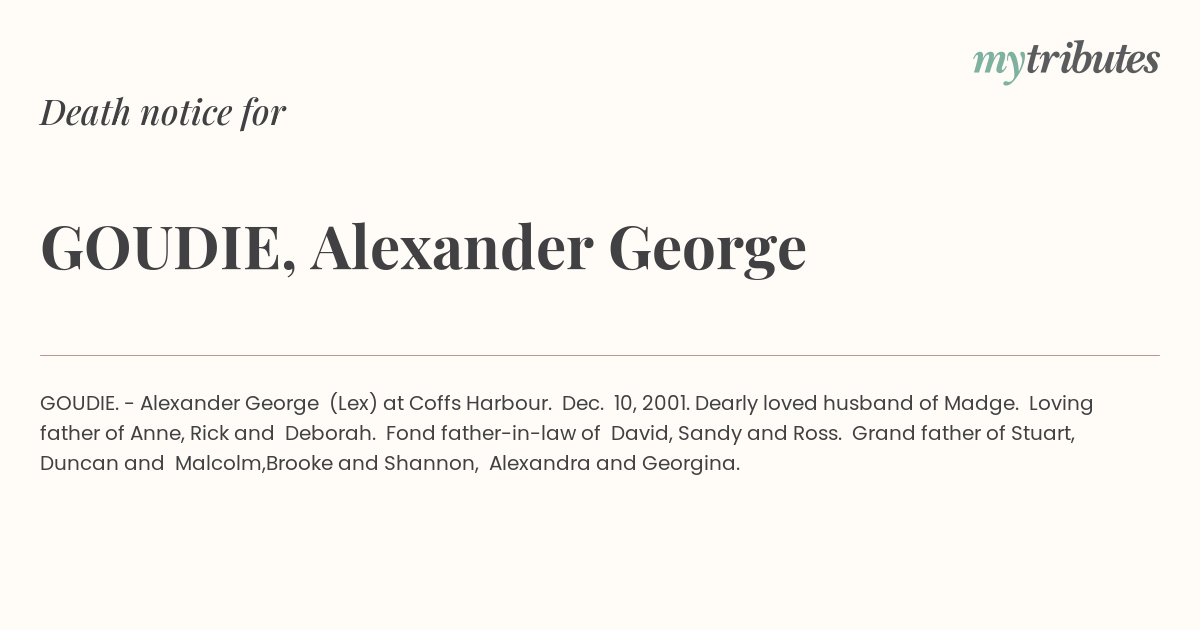 mytributes

Death notice for

GOUDIE, Alexander George

GOUDIE. - Alexander George (Lex) at Coffs Harbour. Dec. 10, 2001. Dearly loved husband of Madge. Loving father of Anne, Rick and Deborah. Fond father-in-law of David, Sandy and Ross. Grand father of Stuart, Duncan and Malcolm,Brooke and Shannon, Alexandra and Georgina.